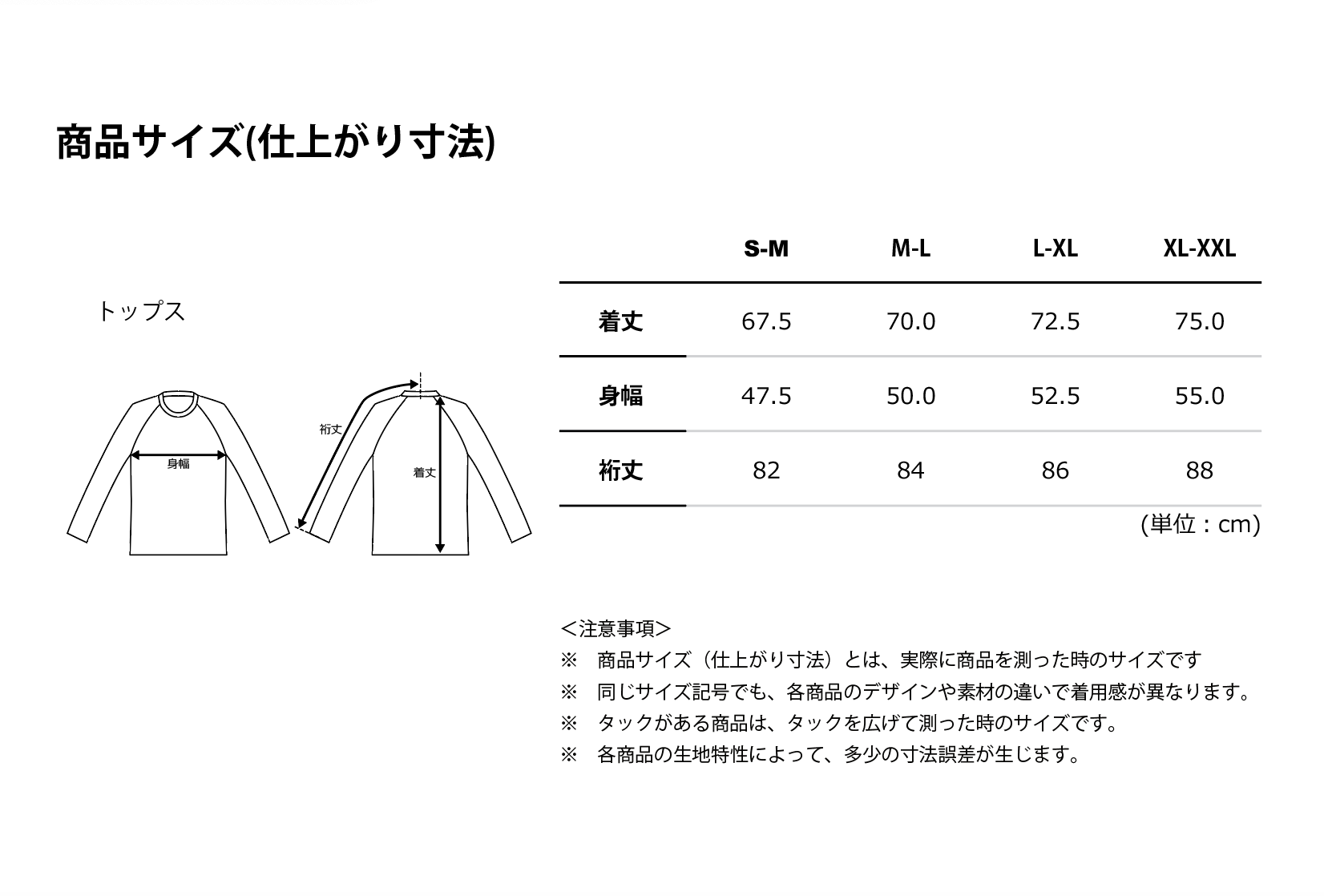 商品サイズ(仕上がり寸法)

トップス

身幅

裄丈

着丈

|  | S-M | M-L | L-XL | XL-XXL |
|---|---|---|---|---|
| 着丈 | 67.5 | 70.0 | 72.5 | 75.0 |
| 身幅 | 47.5 | 50.0 | 52.5 | 55.0 |
| 裄丈 | 82 | 84 | 86 | 88 |

(単位：cm)

＜注意事項＞
※　商品サイズ（仕上がり寸法）とは、実際に商品を測った時のサイズです
※　同じサイズ記号でも、各商品のデザインや素材の違いで着用感が異なります。
※　タックがある商品は、タックを広げて測った時のサイズです。
※　各商品の生地特性によって、多少の寸法誤差が生じます。